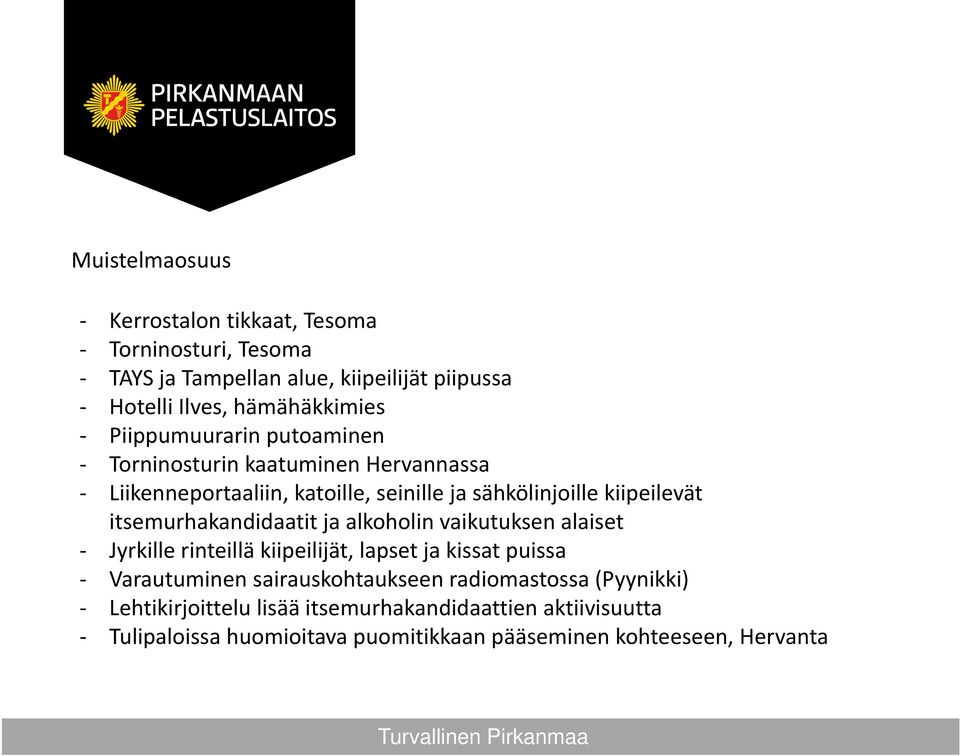 PIRKANMAAN PELASTUSLAITOS

Muistelmaosuus

- Kerrostalon tikkaat, Tesoma
- Torninosturi, Tesoma
- TAYS ja Tampellan alue, kiipeilijät piipussa
- Hotelli Ilves, hämähäkkimies
- Piippumuurarin putoaminen
- Torninosturin kaatuminen Hervannassa
- Liikenneportaaliin, katoille, seinille ja sähkölinjoille kiipeilevät itsemurhakandidaatit ja alkoholin vaikutuksen alaiset
- Jyrkille rinteillä kiipeilijät, lapset ja kissat puissa
- Varautuminen sairauskohtaukseen radiomastossa (Pyynikki)
- Lehtikirjoittelu lisää itsemurhakandidaattien aktiivisuutta
- Tulipaloissa huomioitava puomitikkaan pääseminen kohteeseen, Hervanta

Turvallinen Pirkanmaa